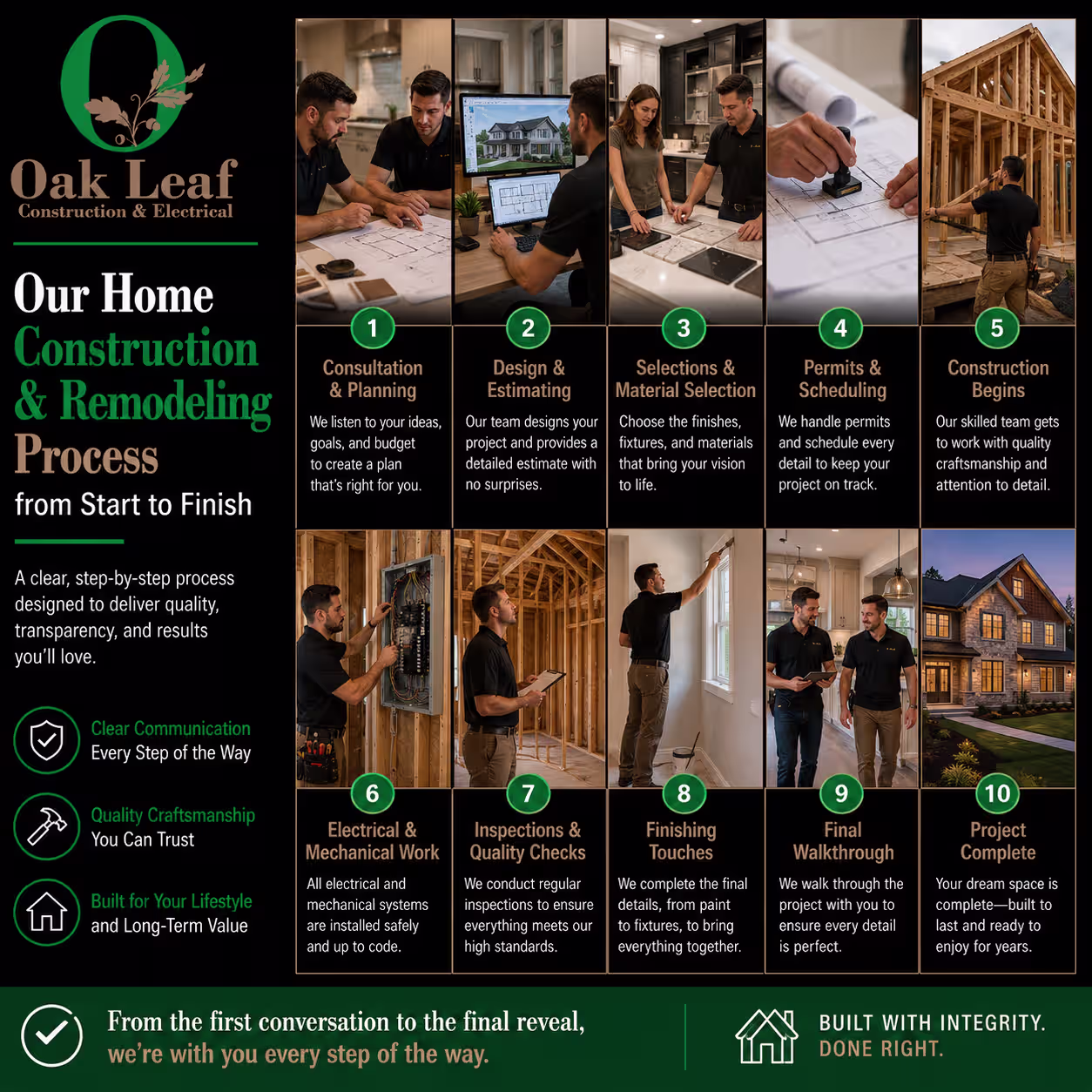 O

Oak Leaf
Construction & Electrical

Our Home Construction & Remodeling Process
from Start to Finish

A clear, step-by-step process designed to deliver quality, transparency, and results you'll love.

Clear Communication
Every Step of the Way

Quality Craftsmanship
You Can Trust

Built for Your Lifestyle
and Long-Term Value

1
Consultation & Planning
We listen to your ideas, goals, and budget to create a plan that's right for you.

2
Design & Estimating
Our team designs your project and provides a detailed estimate with no surprises.

3
Selections & Material Selection
Choose the finishes, fixtures, and materials that bring your vision to life.

4
Permits & Scheduling
We handle permits and schedule every detail to keep your project on track.

5
Construction Begins
Our skilled team gets to work with quality craftsmanship and attention to detail.

6
Electrical & Mechanical Work
All electrical and mechanical systems are installed safely and up to code.

7
Inspections & Quality Checks
We conduct regular inspections to ensure everything meets our high standards.

8
Finishing Touches
We complete the final details, from paint to fixtures, to bring everything together.

9
Final Walkthrough
We walk through the project with you to ensure every detail is perfect.

10
Project Complete
Your dream space is complete—built to last and ready to enjoy for years.

From the first conversation to the final reveal, we're with you every step of the way.

BUILT WITH INTEGRITY.
DONE RIGHT.